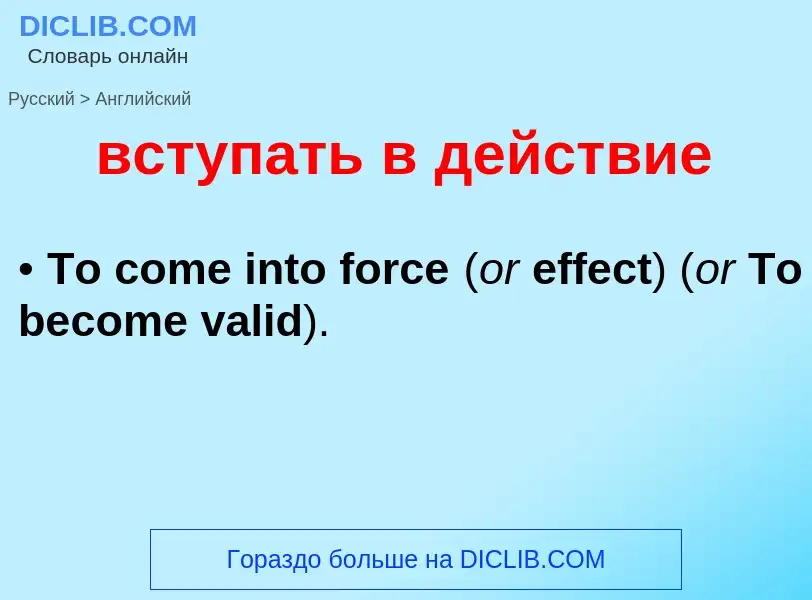 DICLIB.COM
Словарь онлайн

Русский > Английский

вступать в действие

• To come into force (or effect) (or To become valid).

Гораздо больше на DICLIB.COM